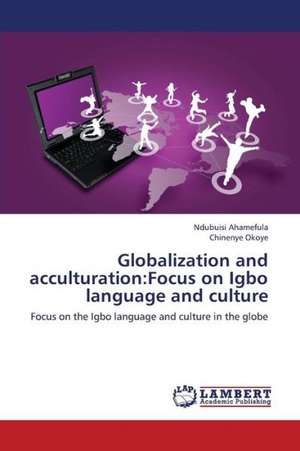 Ndubuisi Ahamefula
Chinenye Okoye

Globalization and acculturation:Focus on Igbo language and culture

Focus on the Igbo language and culture in the globe

LAP LAMBERT Academic Publishing